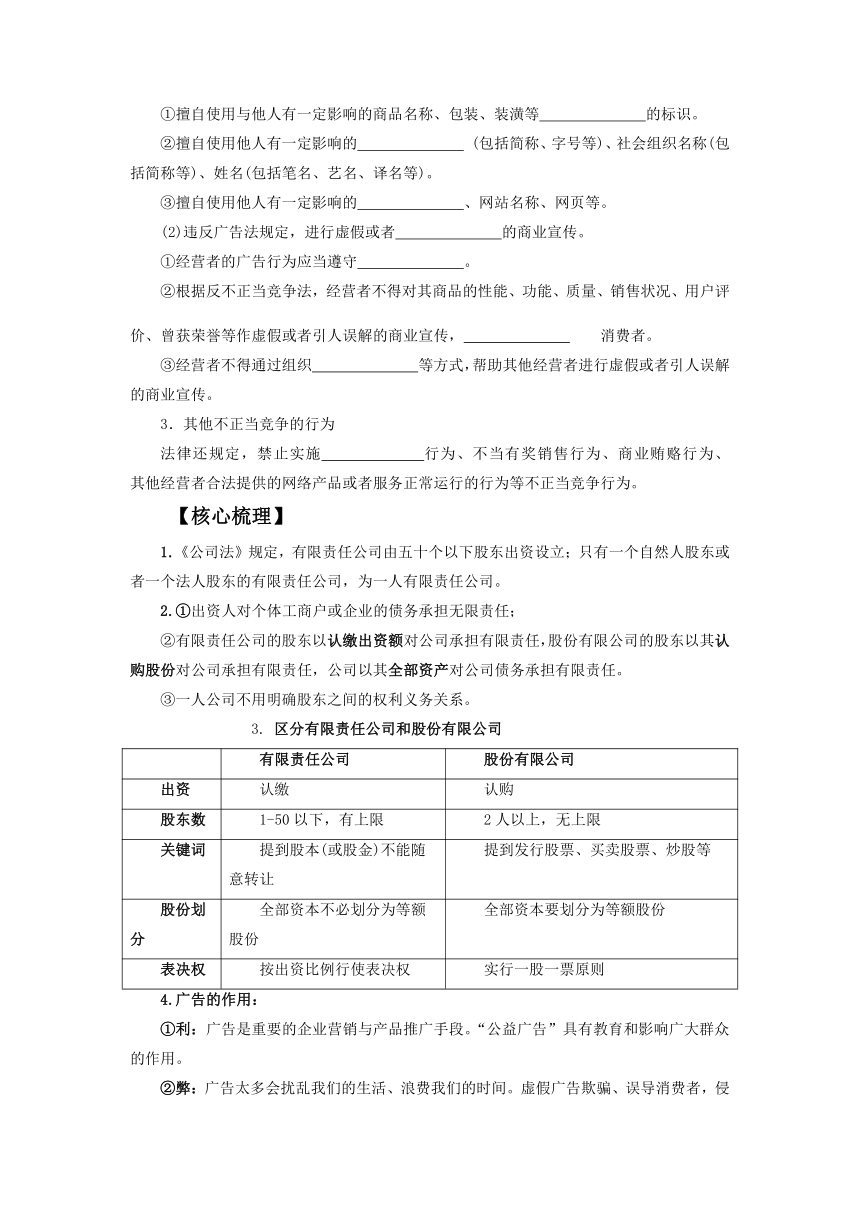 ①擅自使用与他人有一定影响的商品名称、包装、装潢等______________的标识。

②擅自使用他人有一定影响的______________（包括简称、字号等）、社会组织名称（包括简称等）、姓名（包括笔名、艺名、译名等）。

③擅自使用他人有一定影响的______________、网站名称、网页等。

(2)违反广告法规定，进行虚假或者______________的商业宣传。

①经营者的广告行为应当遵守______________。

②根据反不正当竞争法，经营者不得对其商品的性能、功能、质量、销售状况、用户评价、曾获荣誉等作虚假或者引人误解的商业宣传，______________ 消费者。

③经营者不得通过组织______________等方式，帮助其他经营者进行虚假或者引人误解的商业宣传。

3．其他不正当竞争的行为

法律还规定，禁止实施______________行为、不当有奖销售行为、商业贿赂行为、其他经营者合法提供的网络产品或者服务正常运行的行为等不正当竞争行为。

【核心梳理】

1.《公司法》规定，有限责任公司由五十个以下股东出资设立；只有一个自然人股东或者一个法人股东的有限责任公司，为一人有限责任公司。

2.①出资人对个体工商户或企业的债务承担无限责任；

②有限责任公司的股东以认缴出资额对公司承担有限责任，股份有限公司的股东以其认购股份对公司承担有限责任，公司以其全部资产对公司债务承担有限责任。

③一人公司不用明确股东之间的权利义务关系。

3. 区分有限责任公司和股份有限公司

| | 有限责任公司 | 股份有限公司 |
|---|---|---|
| 出资 | 认缴 | 认购 |
| 股东数 | 1-50 以下，有上限 | 2 人以上，无上限 |
| 关键词 | 提到股本(或股金)不能随意转让 | 提到发行股票、买卖股票、炒股等 |
| 股份划分 | 全部资本不必划分为等额股份 | 全部资本要划分为等额股份 |
| 表决权 | 按出资比例行使表决权 | 实行一股一票原则 |

4.广告的作用：

①利：广告是重要的企业营销与产品推广手段。“公益广告”具有教育和影响广大群众的作用。

②弊：广告太多会扰乱我们的生活、浪费我们的时间。虚假广告欺骗、误导消费者，侵